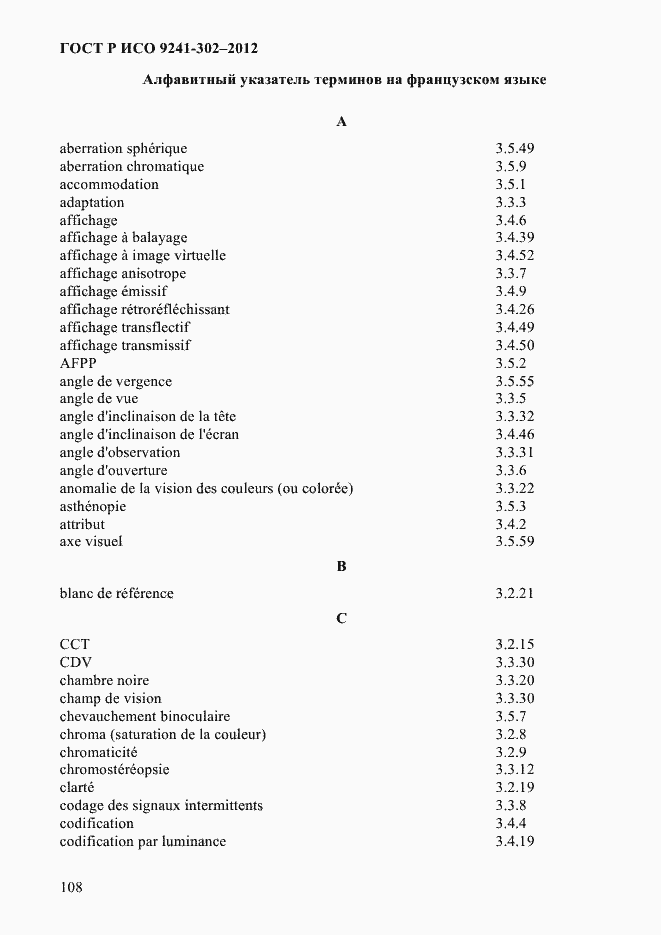 ГОСТ Р ИСО 9241-302–2012

Алфавитный указатель терминов на французском языке

A

| | |
|---|---|
| aberration sphérique | 3.5.49 |
| aberration chromatique | 3.5.9 |
| accommodation | 3.5.1 |
| adaptation | 3.3.3 |
| affichage | 3.4.6 |
| affichage à balayage | 3.4.39 |
| affichage à image virtuelle | 3.4.52 |
| affichage anisotrope | 3.3.7 |
| affichage émissif | 3.4.9 |
| affichage rétroréfléchissant | 3.4.26 |
| affichage transflectif | 3.4.49 |
| affichage transmissif | 3.4.50 |
| AFPP | 3.5.2 |
| angle de vergence | 3.5.55 |
| angle de vue | 3.3.5 |
| angle d'inclinaison de la tête | 3.3.32 |
| angle d'inclinaison de l'écran | 3.4.46 |
| angle d'observation | 3.3.31 |
| angle d'ouverture | 3.3.6 |
| anomalie de la vision des couleurs (ou colorée) | 3.3.22 |
| asthénopie | 3.5.3 |
| attribut | 3.4.2 |
| axe visuel | 3.5.59 |

B

| | |
|---|---|
| blanc de référence | 3.2.21 |

C

| | |
|---|---|
| CCT | 3.2.15 |
| CDV | 3.3.30 |
| chambre noire | 3.3.20 |
| champ de vision | 3.3.30 |
| chevauchement binoculaire | 3.5.7 |
| chroma (saturation de la couleur) | 3.2.8 |
| chromaticité | 3.2.9 |
| chromostéréopsie | 3.3.12 |
| clarté | 3.2.19 |
| codage des signaux intermittents | 3.3.8 |
| codification | 3.4.4 |
| codification par luminance | 3.4.19 |

108